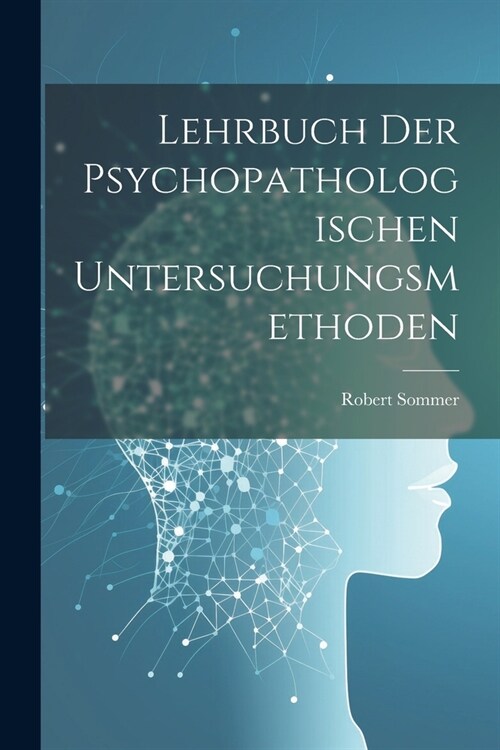 Lehrbuch Der Psychopathologischen Untersuchungsmethoden

Robert Sommer